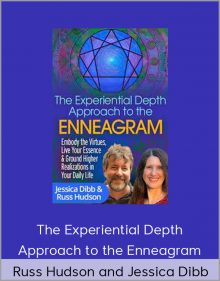 The Experiential Depth Approach to the
ENNEAGRAM

Embody the Virtues, Live Your Essence & Ground Higher Realizations in Your Daily Life

Jessica Dibb & Russ Hudson

The Experiential Depth Approach to the Enneagram

Russ Hudson and Jessica Dibb